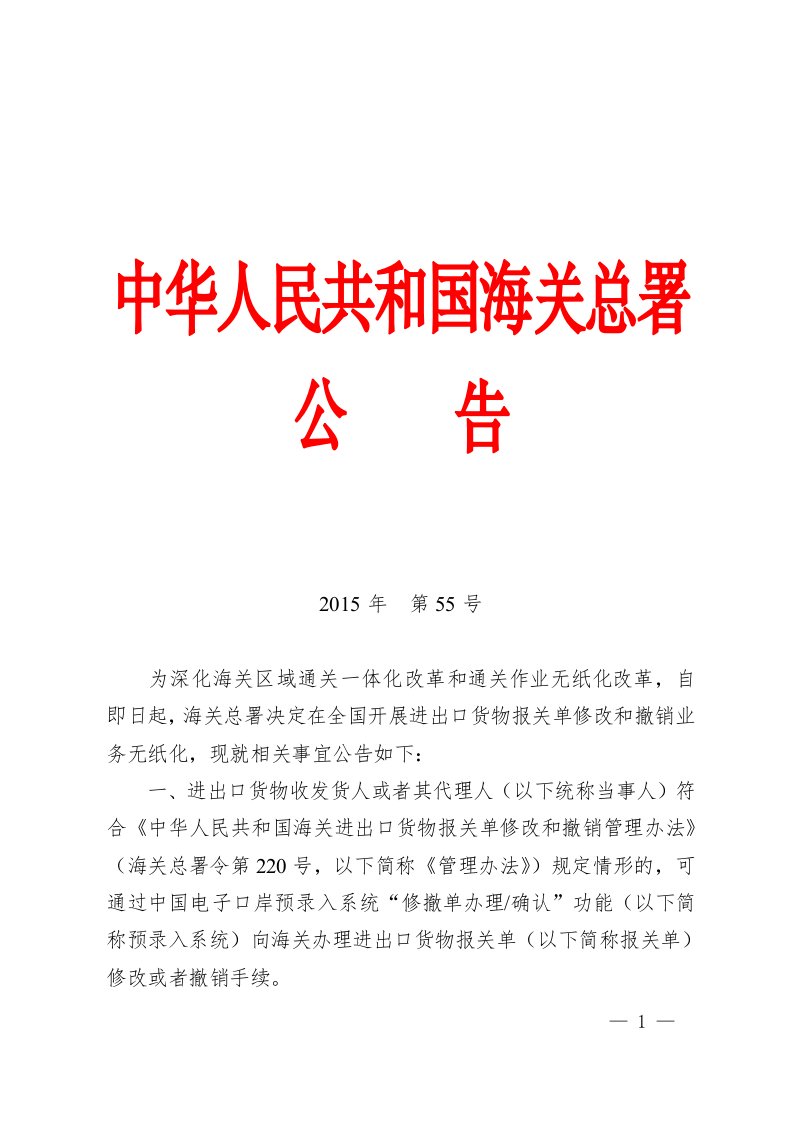 中华人民共和国海关总署
公　　告

2015 年　第 55 号

为深化海关区域通关一体化改革和通关作业无纸化改革，自即日起，海关总署决定在全国开展进出口货物报关单修改和撤销业务无纸化，现就相关事宜公告如下：

一、进出口货物收发货人或者其代理人（以下统称当事人）符合《中华人民共和国海关进出口货物报关单修改和撤销管理办法》（海关总署令第 220 号，以下简称《管理办法》）规定情形的，可通过中国电子口岸预录入系统“修撤单办理/确认”功能（以下简称预录入系统）向海关办理进出口货物报关单（以下简称报关单）修改或者撤销手续。

— 1 —